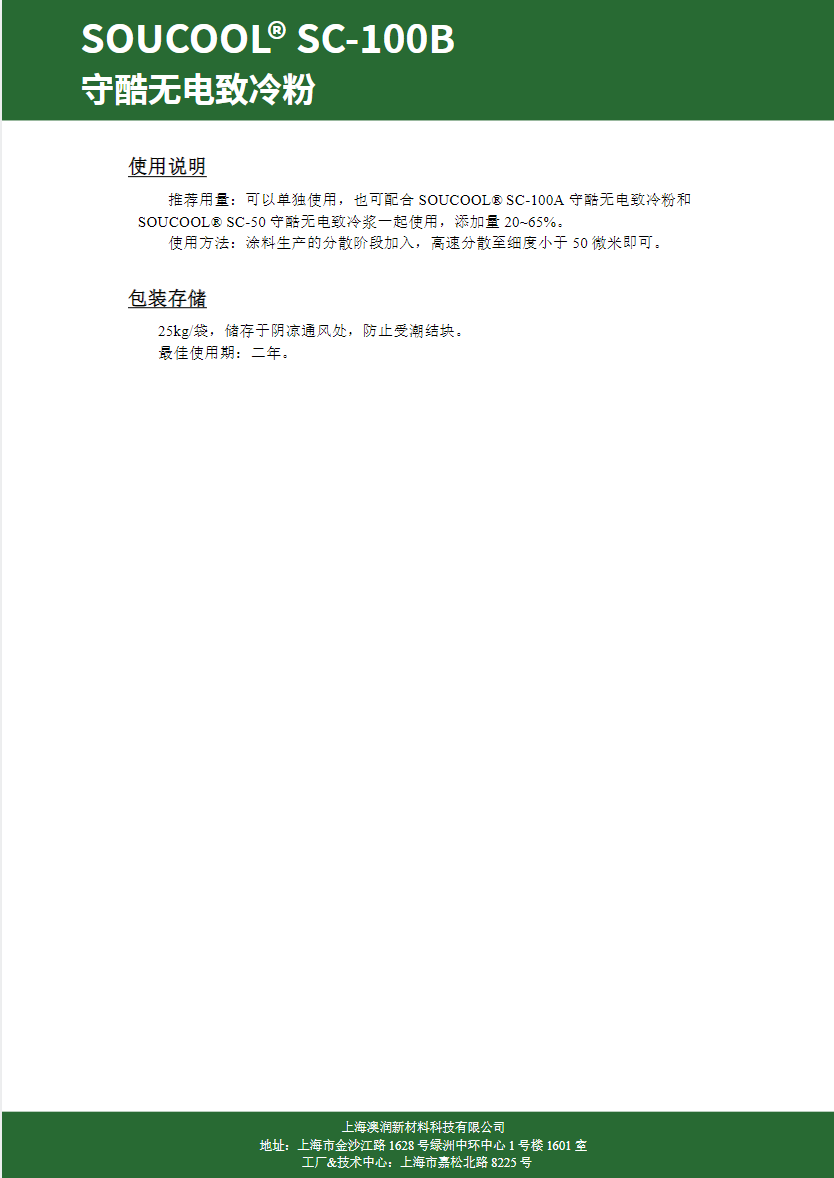 SOUCOOL® SC-100B
守酷无电致冷粉

使用说明

推荐用量：可以单独使用，也可配合SOUCOOL® SC-100A守酷无电致冷粉和SOUCOOL® SC-50守酷无电致冷浆一起使用，添加量20~65%。

使用方法：涂料生产的分散阶段加入，高速分散至细度小于50微米即可。

包装存储

25kg/袋，储存于阴凉通风处，防止受潮结块。
最佳使用期：二年。

上海澳润新材料科技有限公司
地址：上海市金沙江路1628号绿洲中环中心1号楼1601室
工厂&技术中心：上海市嘉松北路8225号